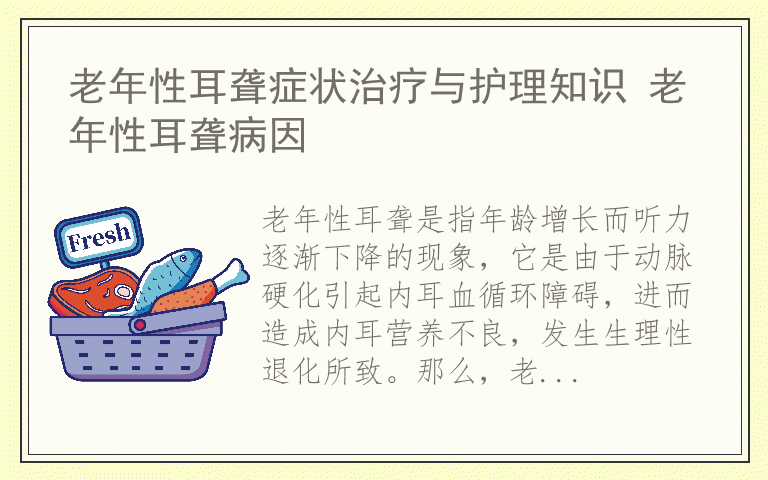 老年性耳聋症状治疗与护理知识 老年性耳聋病因

Fresh

老年性耳聋是指年龄增长而听力逐渐下降的现象，它是由于动脉硬化引起内耳血循环障碍，进而造成内耳营养不良，发生生理性退化所致。那么，老...